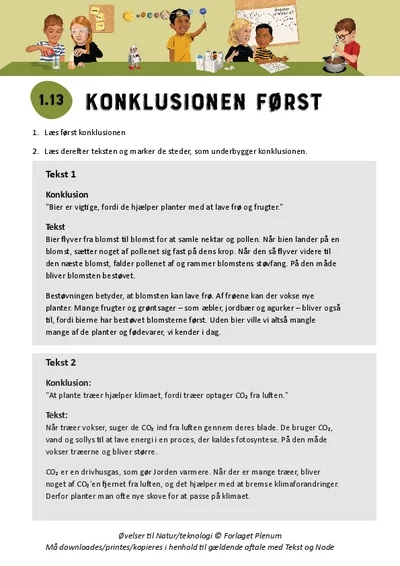 1.13 KONKLUSIONEN FØRST

1. Læs først konklusionen

2. Læs derefter teksten og marker de steder, som underbygger konklusionen.

Tekst 1

Konklusion
"Bier er vigtige, fordi de hjælper planter med at lave frø og frugter."

Tekst
Bier flyver fra blomst til blomst for at samle nektar og pollen. Når bien lander på en blomst, sætter noget af pollenet sig fast på dens krop. Når den så flyver videre til den næste blomst, falder pollenet af og rammer blomstens støvfang. På den måde bliver blomsten bestøvet.

Bestøvningen betyder, at blomsten kan lave frø. Af frøene kan der vokse nye planter. Mange frugter og grøntsager – som æbler, jordbær og agurker – bliver også til, fordi bierne har bestøvet blomsterne først. Uden bier ville vi altså mangle mange af de planter og fødevarer, vi kender i dag.

Tekst 2

Konklusion:
"At plante træer hjælper klimaet, fordi træer optager $CO_2$ fra luften."

Tekst:
Når træer vokser, suger de $CO_2$ ind fra luften gennem deres blade. De bruger $CO_2$, vand og sollys til at lave energi i en proces, der kaldes fotosyntese. På den måde vokser træerne og bliver større.

$CO_2$ er en drivhusgas, som gør Jorden varmere. Når der er mange træer, bliver noget af $CO_2$'en fjernet fra luften, og det hjælper med at bremse klimaforandringer. Derfor planter man ofte nye skove for at passe på klimaet.

Øvelser til Natur/teknologi © Forlaget Plenum
Må downloades/printes/kopieres i henhold til gældende aftale med Tekst og Node